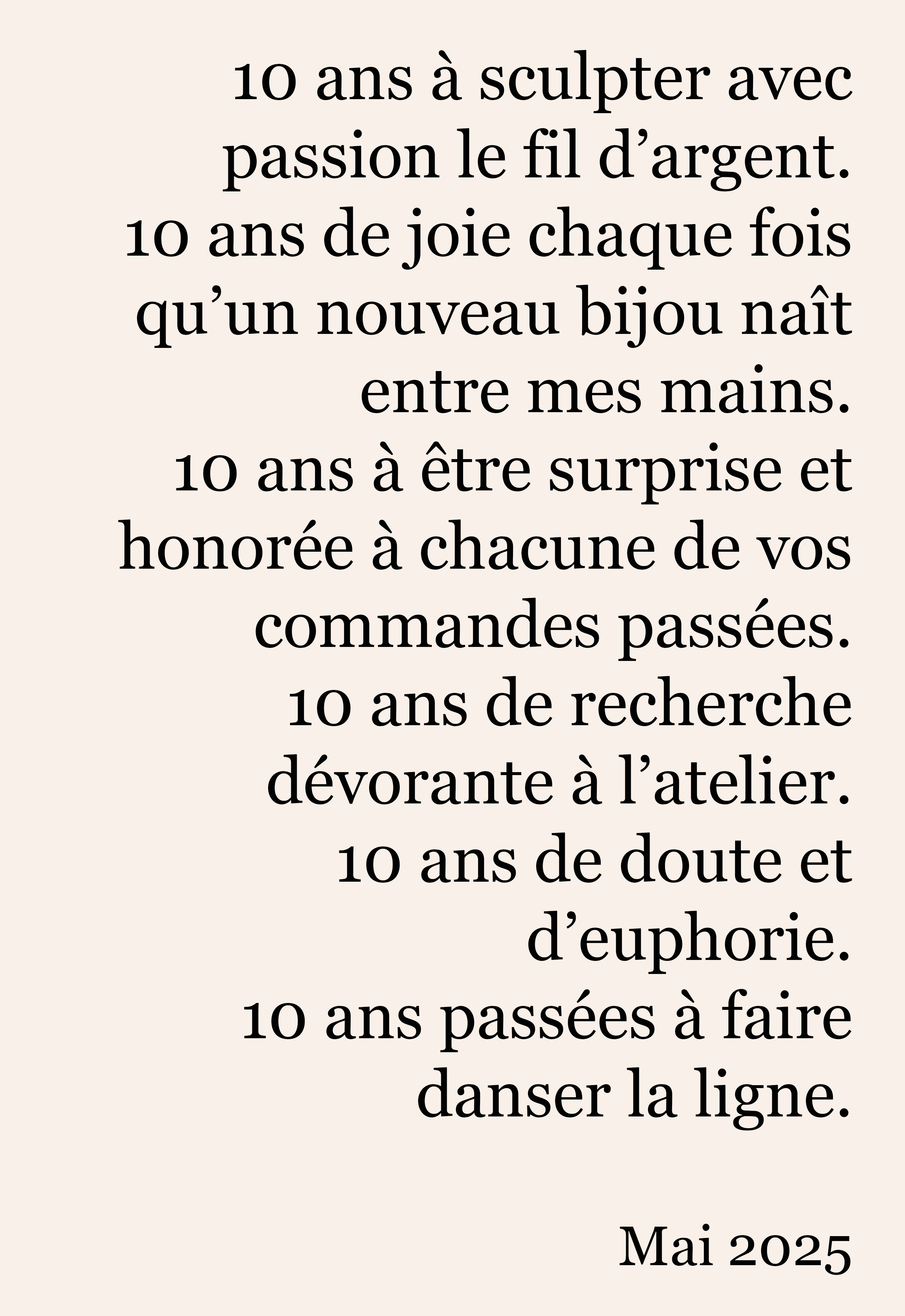 10 ans à sculpter avec passion le fil d’argent.
10 ans de joie chaque fois qu’un nouveau bijou naît entre mes mains.
10 ans à être surprise et honorée à chacune de vos commandes passées.
10 ans de recherche dévorante à l’atelier.
10 ans de doute et d’euphorie.
10 ans passées à faire danser la ligne.

Mai 2025